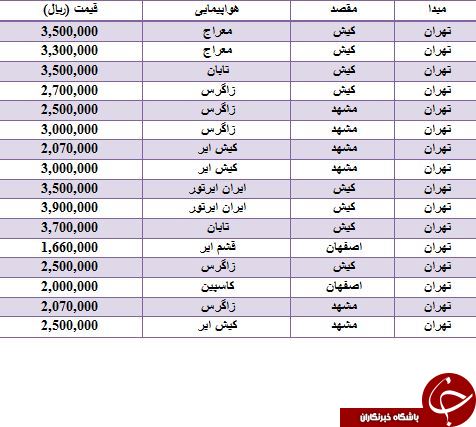 | مبدا | مقصد | هواپیمایی | قیمت (ریال) |
|---|---|---|---|
| تهران | کیش | معراج | 3,500,000 |
| تهران | کیش | معراج | 3,300,000 |
| تهران | کیش | تابان | 3,500,000 |
| تهران | کیش | زاگرس | 2,700,000 |
| تهران | مشهد | زاگرس | 2,500,000 |
| تهران | مشهد | زاگرس | 3,000,000 |
| تهران | مشهد | کیش ایر | 2,070,000 |
| تهران | مشهد | کیش ایر | 3,000,000 |
| تهران | کیش | ایران ایرتور | 3,500,000 |
| تهران | کیش | ایران ایرتور | 3,900,000 |
| تهران | کیش | تابان | 3,700,000 |
| تهران | اصفهان | قشم ایر | 1,660,000 |
| تهران | کیش | زاگرس | 2,500,000 |
| تهران | اصفهان | کاسپین | 2,000,000 |
| تهران | مشهد | زاگرس | 2,070,000 |
| تهران | مشهد | کیش ایر | 2,500,000 |

باشگاه خبرنگاران